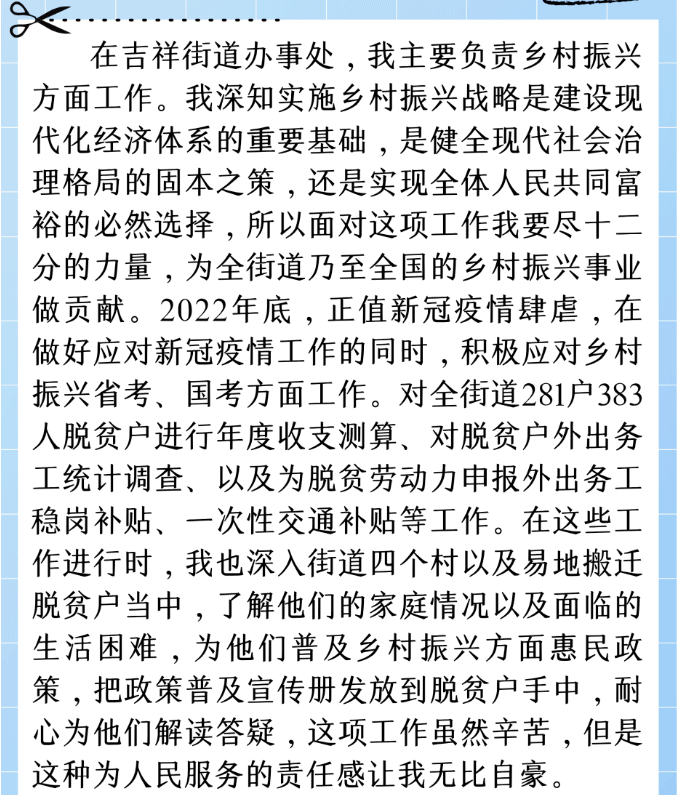 在吉祥街道办事处，我主要负责乡村振兴方面工作。我深知实施乡村振兴战略是建设现代化经济体系的重要基础，是健全现代社会治理格局的固本之策，还是实现全体人民共同富裕的必然选择，所以面对这项工作我要尽十二分的力量，为全街道乃至全国的乡村振兴事业做贡献。2022年底，正值新冠疫情肆虐，在做好应对新冠疫情工作的同时，积极应对乡村振兴省考、国考方面工作。对全街道281户383人脱贫户进行年度收支测算、对脱贫户外出务工统计调查、以及为脱贫劳动力申报外出务工稳岗补贴、一次性交通补贴等工作。在这些工作进行时，我也深入街道四个村以及易地搬迁脱贫户当中，了解他们的家庭情况以及面临的生活困难，为他们普及乡村振兴方面惠民政策，把政策普及宣传册发放到脱贫户手中，耐心为他们解读答疑，这项工作虽然辛苦，但是这种为人民服务的责任感让我无比自豪。